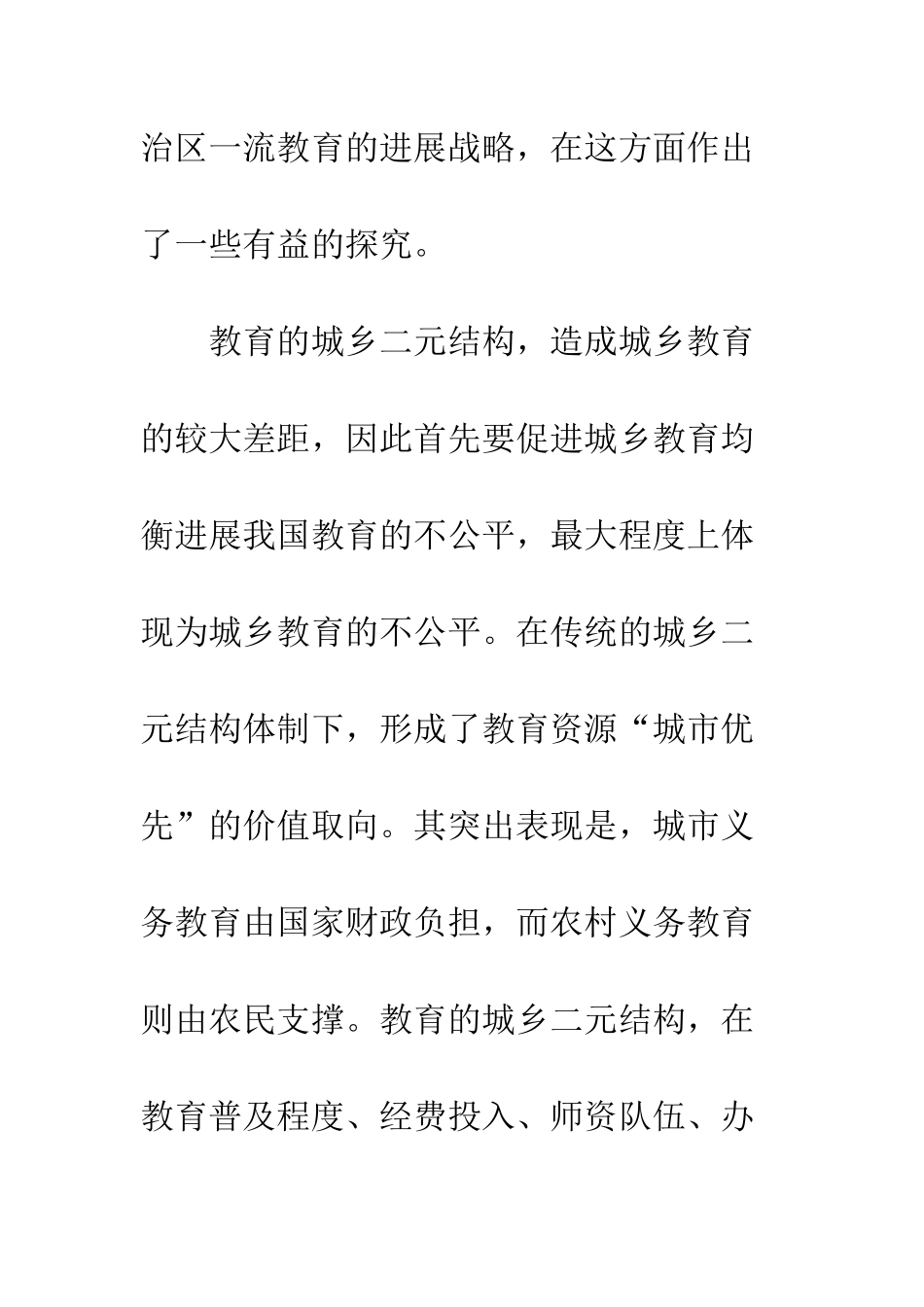 治区一流教育的进展战略，在这方面作出了一些有益的探究。

教育的城乡二元结构，造成城乡教育的较大差距，因此首先要促进城乡教育均衡进展我国教育的不公平，最大程度上体现为城乡教育的不公平。在传统的城乡二元结构体制下，形成了教育资源“城市优先”的价值取向。其突出表现是，城市义务教育由国家财政负担，而农村义务教育则由农民支撑。教育的城乡二元结构，在教育普及程度、经费投入、师资队伍、办